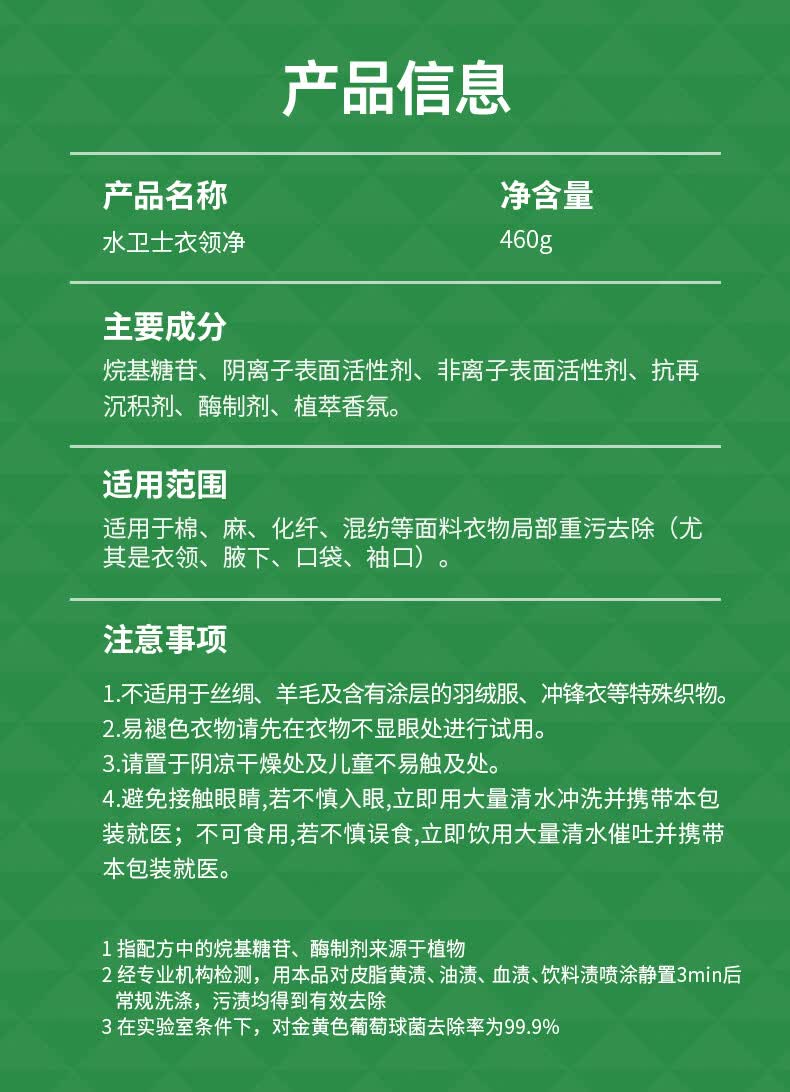 产品信息

产品名称
水卫士衣领净

净含量
460g

主要成分
烷基糖苷、阴离子表面活性剂、非离子表面活性剂、抗再沉积剂、酶制剂、植萃香氛。

适用范围
适用于棉、麻、化纤、混纺等面料衣物局部重污去除（尤其是衣领、腋下、口袋、袖口）。

注意事项
1.不适用于丝绸、羊毛及含有涂层的羽绒服、冲锋衣等特殊织物。
2.易褪色衣物请先在衣物不显眼处进行试用。
3.请置于阴凉干燥处及儿童不易触及处。
4.避免接触眼睛,若不慎入眼,立即用大量清水冲洗并携带本包装就医；不可食用,若不慎误食,立即饮用大量清水催吐并携带本包装就医。

1 指配方中的烷基糖苷、酶制剂来源于植物
2 经专业机构检测，用本品对皮脂黄渍、油渍、血渍、饮料渍喷涂静置3min后常规洗涤，污渍均得到有效去除
3 在实验室条件下，对金黄色葡萄球菌去除率为99.9%